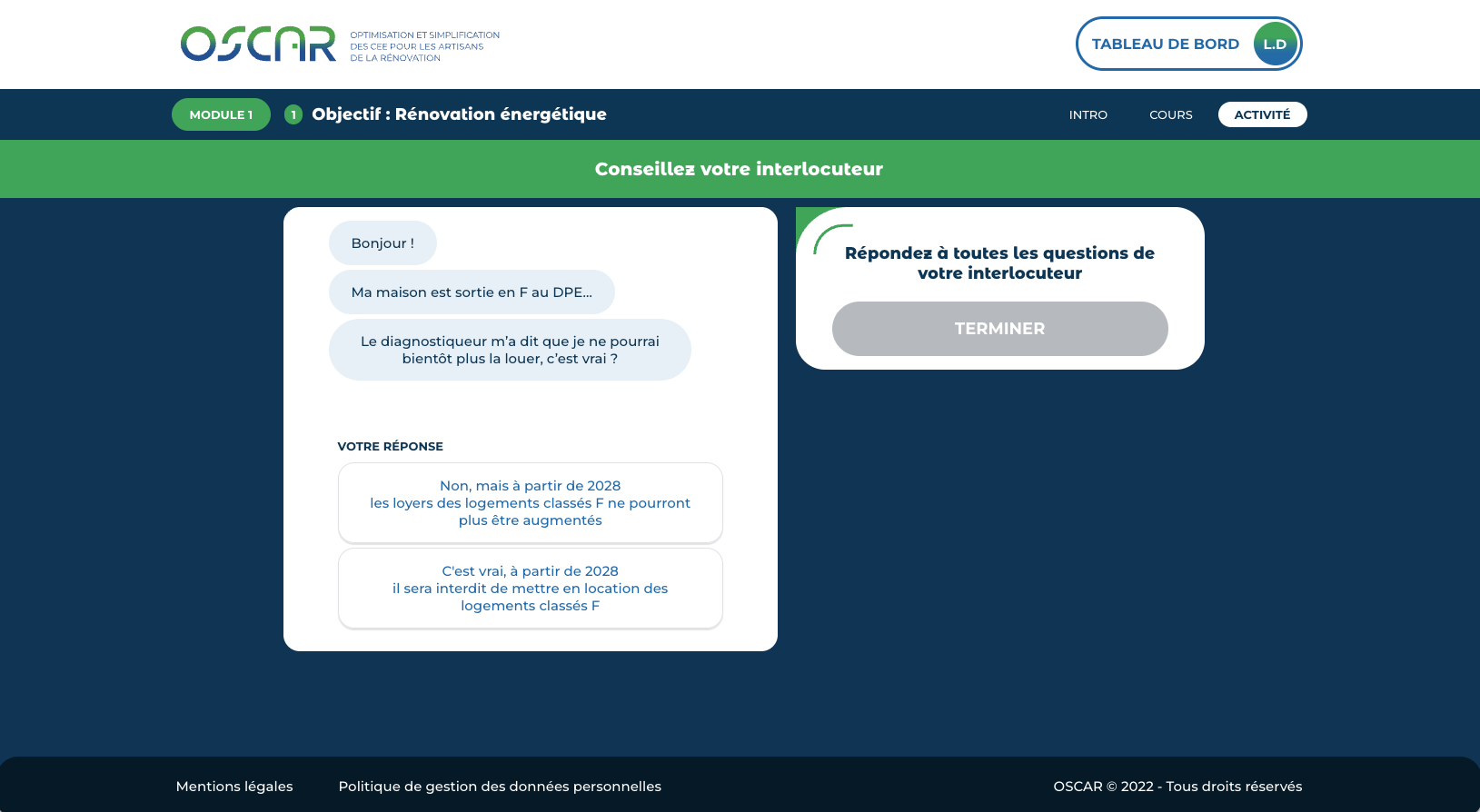 OSCAR OPTIMISATION ET SIMPLIFICATION DES CEE POUR LES ARTISANS DE LA RÉNOVATION

TABLEAU DE BORD L.D

MODULE 1 1 Objectif : Rénovation énergétique

INTRO COURS ACTIVITÉ

Conseillez votre interlocuteur

Bonjour !

Ma maison est sortie en F au DPE...

Le diagnostiqueur m'a dit que je ne pourrai bientôt plus la louer, c'est vrai ?

VOTRE RÉPONSE

Non, mais à partir de 2028 les loyers des logements classés F ne pourront plus être augmentés

C'est vrai, à partir de 2028 il sera interdit de mettre en location des logements classés F

Répondez à toutes les questions de votre interlocuteur

TERMINER

Mentions légales Politique de gestion des données personnelles OSCAR © 2022 - Tous droits réservés